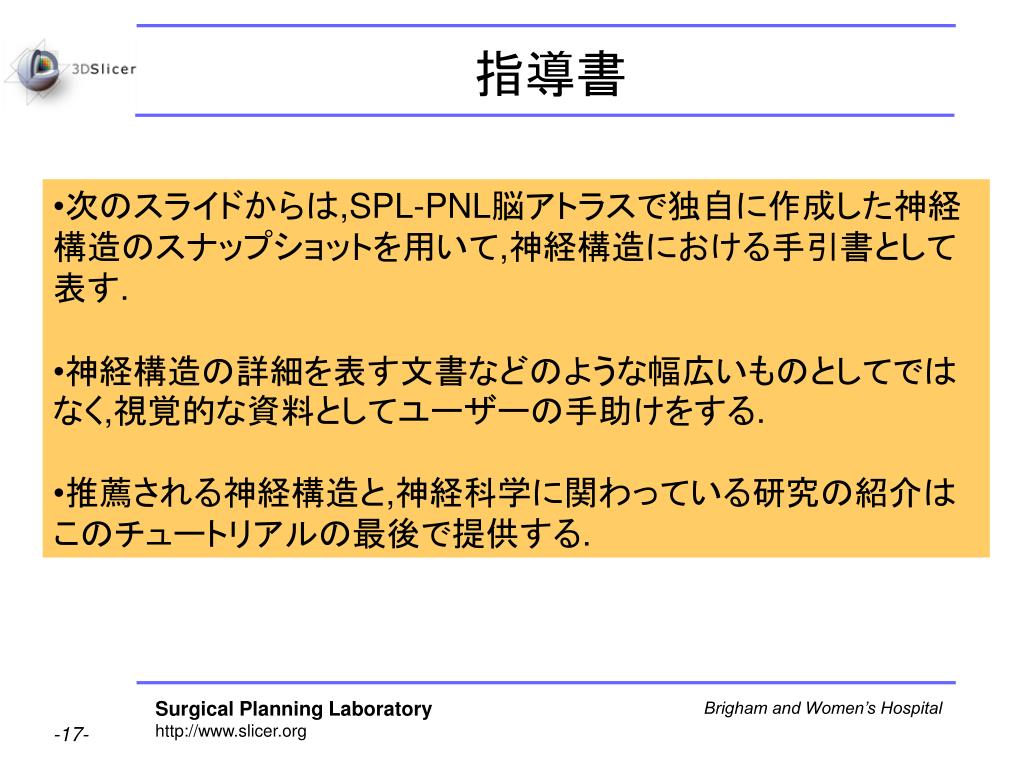 3DSlicer

指導書

•次のスライドからは,SPL-PNL脳アトラスで独自に作成した神経構造のスナップショットを用いて,神経構造における手引書として表す.

•神経構造の詳細を表す文書などのような幅広いものとしてではなく,視覚的な資料としてユーザーの手助けをする.

•推薦される神経構造と,神経科学に関わっている研究の紹介はこのチュートリアルの最後で提供する.

Surgical Planning Laboratory
http://www.slicer.org

Brigham and Women's Hospital

-17-